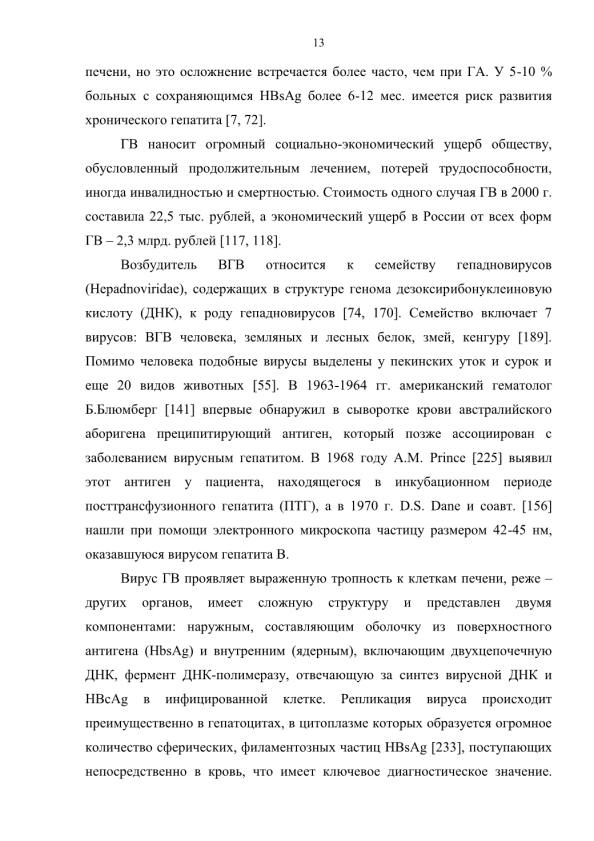 13

печени, но это осложнение встречается более часто, чем при ГА. У 5-10 % больных с сохраняющимся HBsAg более 6-12 мес. имеется риск развития хронического гепатита [7, 72].

ГВ наносит огромный социально-экономический ущерб обществу, обусловленный продолжительным лечением, потерей трудоспособности, иногда инвалидностью и смертностью. Стоимость одного случая ГВ в 2000 г. составила 22,5 тыс. рублей, а экономический ущерб в России от всех форм ГВ – 2,3 млрд. рублей [117, 118].

Возбудитель ВГВ относится к семейству гепадновирусов (Hepadnoviridae), содержащих в структуре генома дезоксирибонуклеиновую кислоту (ДНК), к роду гепадновирусов [74, 170]. Семейство включает 7 вирусов: ВГВ человека, земляных и лесных белок, змей, кенгуру [189]. Помимо человека подобные вирусы выделены у пекинских уток и сурок и еще 20 видов животных [55]. В 1963-1964 гг. американский гематолог Б.Блюмберг [141] впервые обнаружил в сыворотке крови австралийского аборигена преципитирующий антиген, который позже ассоциирован с заболеванием вирусным гепатитом. В 1968 году A.M. Prince [225] выявил этот антиген у пациента, находящегося в инкубационном периоде посттрансфузионного гепатита (ПТГ), а в 1970 г. D.S. Dane и соавт. [156] нашли при помощи электронного микроскопа частицу размером 42-45 нм, оказавшуюся вирусом гепатита В.

Вирус ГВ проявляет выраженную тропность к клеткам печени, реже – других органов, имеет сложную структуру и представлен двумя компонентами: наружным, составляющим оболочку из поверхностного антигена (HbsAg) и внутренним (ядерным), включающим двухцепочечную ДНК, фермент ДНК-полимеразу, отвечающую за синтез вирусной ДНК и HBcAg в инфицированной клетке. Репликация вируса происходит преимущественно в гепатоцитах, в цитоплазме которых образуется огромное количество сферических, филаментозных частиц HBsAg [233], поступающих непосредственно в кровь, что имеет ключевое диагностическое значение.